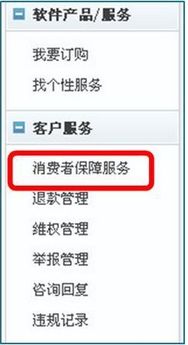 软件产品/服务

我要订购

找个性服务

客户服务

消费者保障服务

退款管理

维权管理

举报管理

咨询回复

违规记录